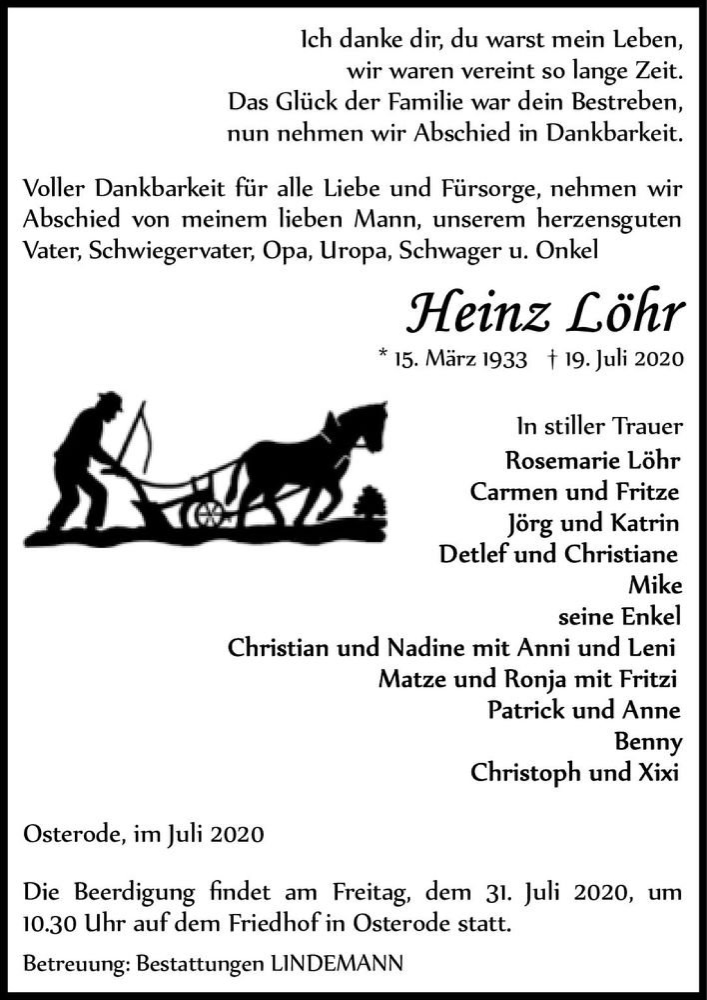 Ich danke dir, du warst mein Leben,
wir waren vereint so lange Zeit.
Das Glück der Familie war dein Bestreben,
nun nehmen wir Abschied in Dankbarkeit.

Voller Dankbarkeit für alle Liebe und Fürsorge, nehmen wir Abschied von meinem lieben Mann, unserem herzensguten Vater, Schwiegervater, Opa, Uropa, Schwager u. Onkel

Heinz Löhr

* 15. März 1933 † 19. Juli 2020

In stiller Trauer
Rosemarie Löhr
Carmen und Fritze
Jörg und Katrin
Detlef und Christiane
Mike
seine Enkel
Christian und Nadine mit Anni und Leni
Matze und Ronja mit Fritzi
Patrick und Anne
Benny
Christoph und Xixi

Osterode, im Juli 2020

Die Beerdigung findet am Freitag, dem 31. Juli 2020, um 10.30 Uhr auf dem Friedhof in Osterode statt.

Betreuung: Bestattungen LINDEMANN